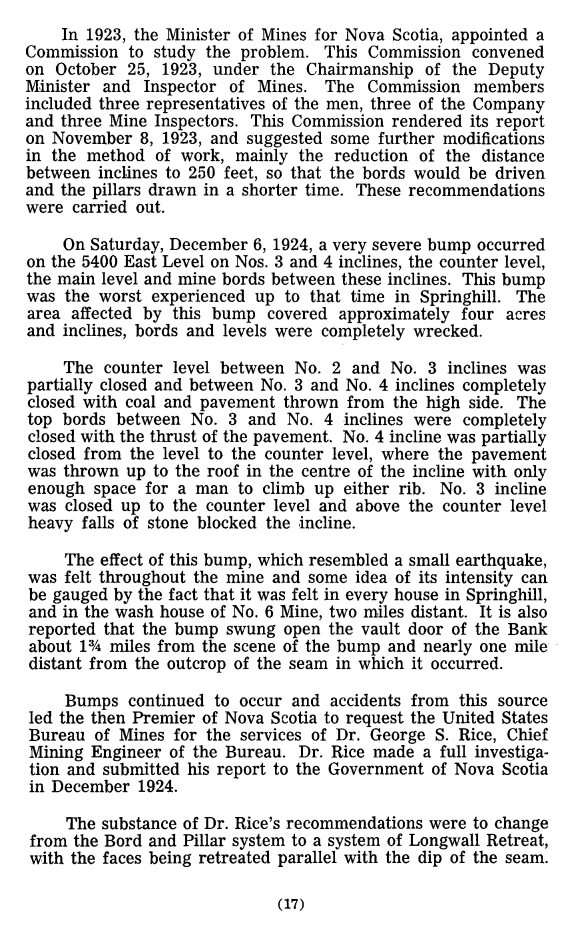 In 1923, the Minister of Mines for Nova Scotia, appointed a Commission to study the problem. This Commission convened on October 25, 1923, under the Chairmanship of the Deputy Minister and Inspector of Mines. The Commission members included three representatives of the men, three of the Company and three Mine Inspectors. This Commission rendered its report on November 8, 1923, and suggested some further modifications in the method of work, mainly the reduction of the distance between inclines to 250 feet, so that the bords would be driven and the pillars drawn in a shorter time. These recommendations were carried out.

On Saturday, December 6, 1924, a very severe bump occurred on the 5400 East Level on Nos. 3 and 4 inclines, the counter level, the main level and mine bords between these inclines. This bump was the worst experienced up to that time in Springhill. The area affected by this bump covered approximately four acres and inclines, bords and levels were completely wrecked.

The counter level between No. 2 and No. 3 inclines was partially closed and between No. 3 and No. 4 inclines completely closed with coal and pavement thrown from the high side. The top bords between No. 3 and No. 4 inclines were completely closed with the thrust of the pavement. No. 4 incline was partially closed from the level to the counter level, where the pavement was thrown up to the roof in the centre of the incline with only enough space for a man to climb up either rib. No. 3 incline was closed up to the counter level and above the counter level heavy falls of stone blocked the incline.

The effect of this bump, which resembled a small earthquake, was felt throughout the mine and some idea of its intensity can be gauged by the fact that it was felt in every house in Springhill, and in the wash house of No. 6 Mine, two miles distant. It is also reported that the bump swung open the vault door of the Bank about 1¾ miles from the scene of the bump and nearly one mile distant from the outcrop of the seam in which it occurred.

Bumps continued to occur and accidents from this source led the then Premier of Nova Scotia to request the United States Bureau of Mines for the services of Dr. George S. Rice, Chief Mining Engineer of the Bureau. Dr. Rice made a full investigation and submitted his report to the Government of Nova Scotia in December 1924.

The substance of Dr. Rice's recommendations were to change from the Bord and Pillar system to a system of Longwall Retreat, with the faces being retreated parallel with the dip of the seam.

(17)